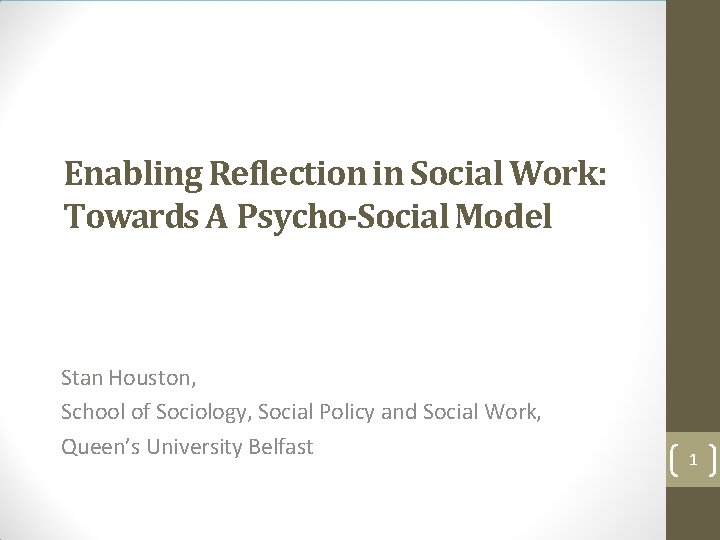 Enabling Reflection in Social Work: Towards A Psycho-Social Model

Stan Houston,

School of Sociology, Social Policy and Social Work,

Queen's University Belfast

1